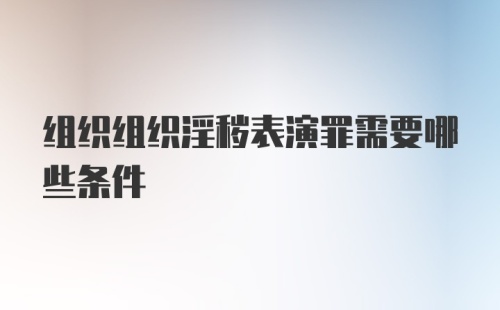 组织组织淫秽表演罪需要哪些条件